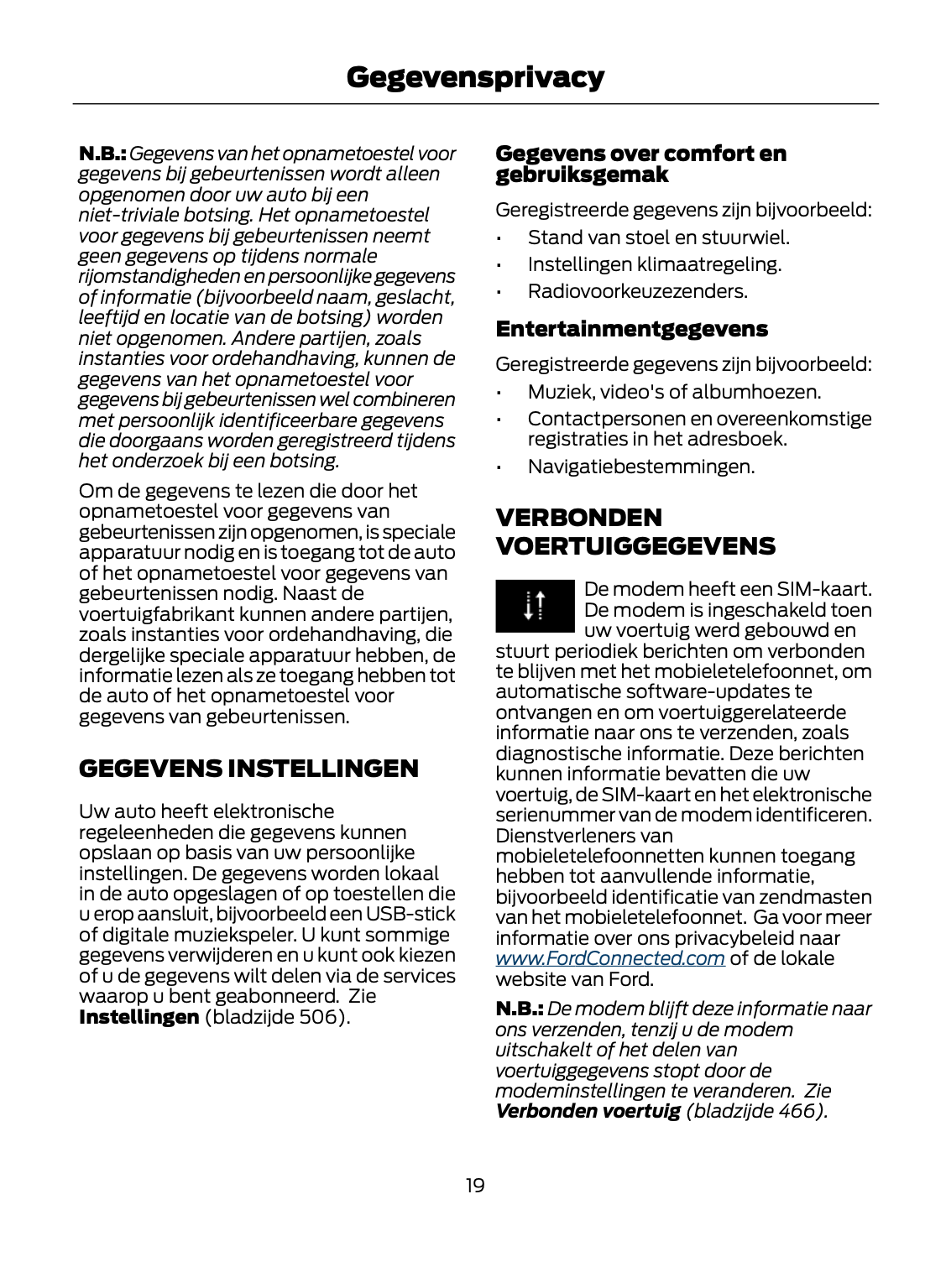 Gegevensprivacy

N.B.: Gegevens van het opnametoestel voor gegevens bij gebeurtenissen wordt alleen opgenomen door uw auto bij een niet-triviale botsing. Het opnametoestel voor gegevens bij gebeurtenissen neemt geen gegevens op tijdens normale rijomstandigheden en persoonlijke gegevens of informatie (bijvoorbeeld naam, geslacht, leeftijd en locatie van de botsing) worden niet opgenomen. Andere partijen, zoals instanties voor ordehandhaving, kunnen de gegevens van het opnametoestel voor gegevens bij gebeurtenissen wel combineren met persoonlijk identificeerbare gegevens die doorgaans worden geregistreerd tijdens het onderzoek bij een botsing.

Om de gegevens te lezen die door het opnametoestel voor gegevens van gebeurtenissen zijn opgenomen, is speciale apparatuur nodig en is toegang tot de auto of het opnametoestel voor gegevens van gebeurtenissen nodig. Naast de voertuigfabrikant kunnen andere partijen, zoals instanties voor ordehandhaving, die dergelijke speciale apparatuur hebben, de informatie lezen als ze toegang hebben tot de auto of het opnametoestel voor gegevens van gebeurtenissen.

GEGEVENS INSTELLINGEN

Uw auto heeft elektronische regeleenheden die gegevens kunnen opslaan op basis van uw persoonlijke instellingen. De gegevens worden lokaal in de auto opgeslagen of op toestellen die u erop aansluit, bijvoorbeeld een USB-stick of digitale muziekspeler. U kunt sommige gegevens verwijderen en u kunt ook kiezen of u de gegevens wilt delen via de services waarop u bent geabonneerd. Zie Instellingen (bladzijde 506).

Gegevens over comfort en gebruiksgemak

Geregistreerde gegevens zijn bijvoorbeeld:
• Stand van stoel en stuurwiel.
• Instellingen klimaatregeling.
• Radiovoorkeuzezenders.

Entertainmentgegevens

Geregistreerde gegevens zijn bijvoorbeeld:
• Muziek, video's of albumhoezen.
• Contactpersonen en overeenkomstige registraties in het adresboek.
• Navigatiebestemmingen.

VERBONDEN VOERTUIGGEGEVENS

De modem heeft een SIM-kaart. De modem is ingeschakeld toen uw voertuig werd gebouwd en stuurt periodiek berichten om verbonden te blijven met het mobieletelefoonnet, om automatische software-updates te ontvangen en om voertuiggerelateerde informatie naar ons te verzenden, zoals diagnostische informatie. Deze berichten kunnen informatie bevatten die uw voertuig, de SIM-kaart en het elektronische serienummer van de modem identificeren. Dienstverleners van mobieletelefoonnetten kunnen toegang hebben tot aanvullende informatie, bijvoorbeeld identificatie van zendmasten van het mobieletelefoonnet. Ga voor meer informatie over ons privacybeleid naar www.FordConnected.com of de lokale website van Ford.

N.B.: De modem blijft deze informatie naar ons verzenden, tenzij u de modem uitschakelt of het delen van voertuiggegevens stopt door de modeminstellingen te veranderen. Zie Verbonden voertuig (bladzijde 466).

19